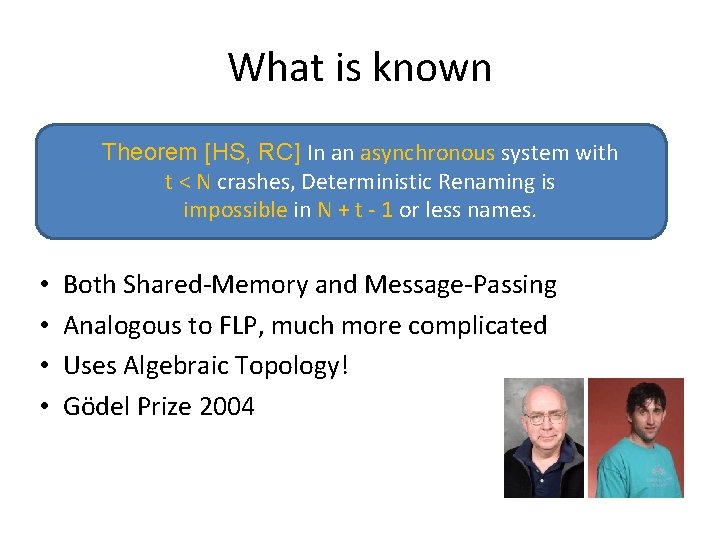 What is known

Theorem [HS, RC] In an asynchronous system with t < N crashes, Deterministic Renaming is impossible in N + t - 1 or less names.

• Both Shared-Memory and Message-Passing
• Analogous to FLP, much more complicated
• Uses Algebraic Topology!
• Gödel Prize 2004